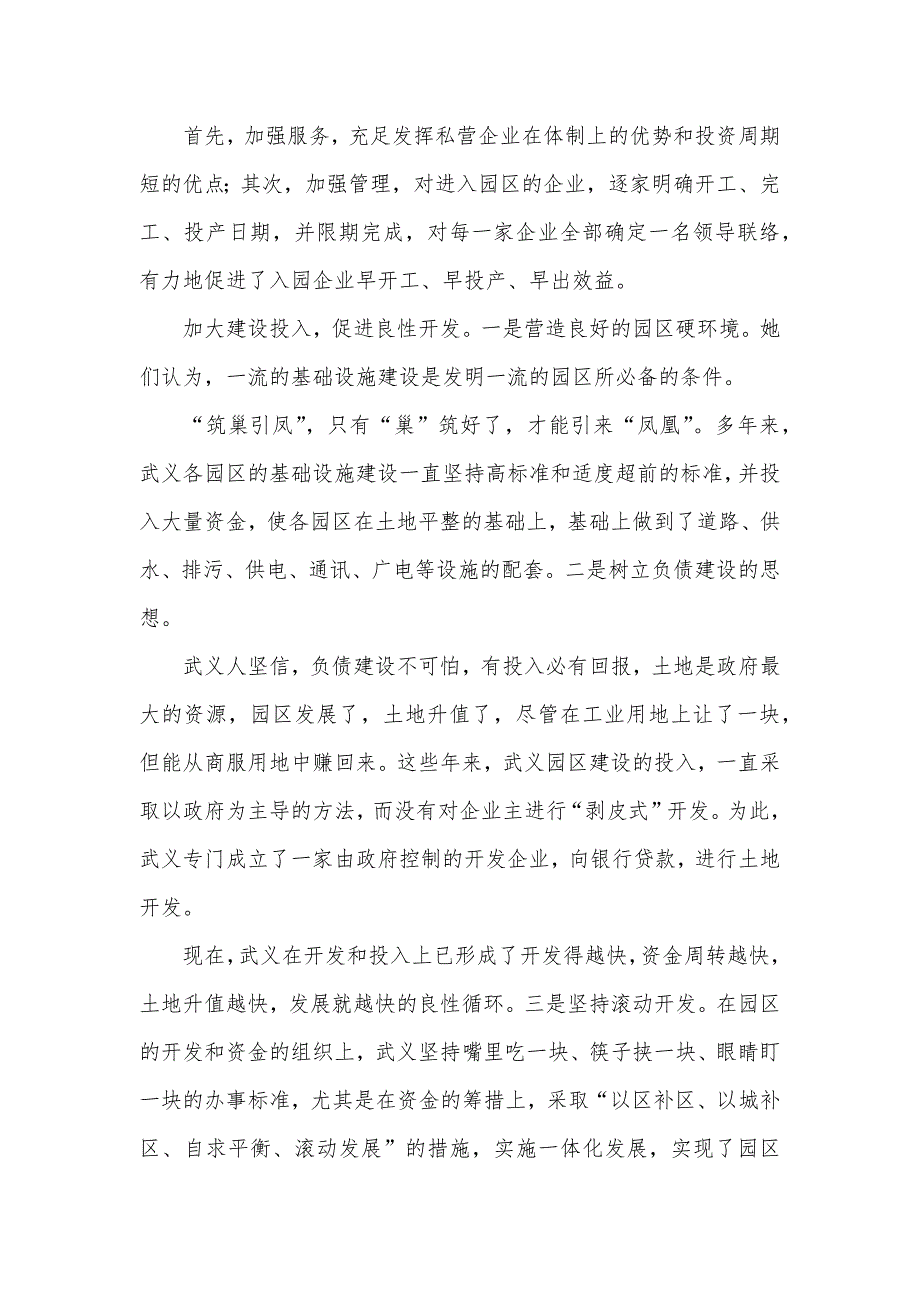 首先，加强服务，充足发挥私营企业在体制上的优势和投资周期短的优点；其次，加强管理，对进入园区的企业，逐家明确开工、完工、投产日期，并限期完成，对每一家企业全部确定一名领导联络，有力地促进了入园企业早开工、早投产、早出效益。

加大建设投入，促进良性开发。一是营造良好的园区硬环境。她们认为，一流的基础设施建设是发明一流的园区所必备的条件。

“筑巢引凤”，只有“巢”筑好了，才能引来“凤凰”。多年来，武义各园区的基础设施建设一直坚持高标准和适度超前的标准，并投入大量资金，使各园区在土地平整的基础上，基础上做到了道路、供水、排污、供电、通讯、广电等设施的配套。二是树立负债建设的思想。

武义人坚信，负债建设不可怕，有投入必有回报，土地是政府最大的资源，园区发展了，土地升值了，尽管在工业用地上让了一块，但能从商服用地中赚回来。这些年来，武义园区建设的投入，一直采取以政府为主导的方法，而没有对企业主进行“剥皮式”开发。为此，武义专门成立了一家由政府控制的开发企业，向银行贷款，进行土地开发。

现在，武义在开发和投入上已形成了开发得越快，资金周转越快，土地升值越快，发展就越快的良性循环。三是坚持滚动开发。在园区的开发和资金的组织上，武义坚持嘴里吃一块、筷子挟一块、眼睛盯一块的办事标准，尤其是在资金的筹措上，采取“以区补区、以城补区、自求平衡、滚动发展”的措施，实施一体化发展，实现了园区